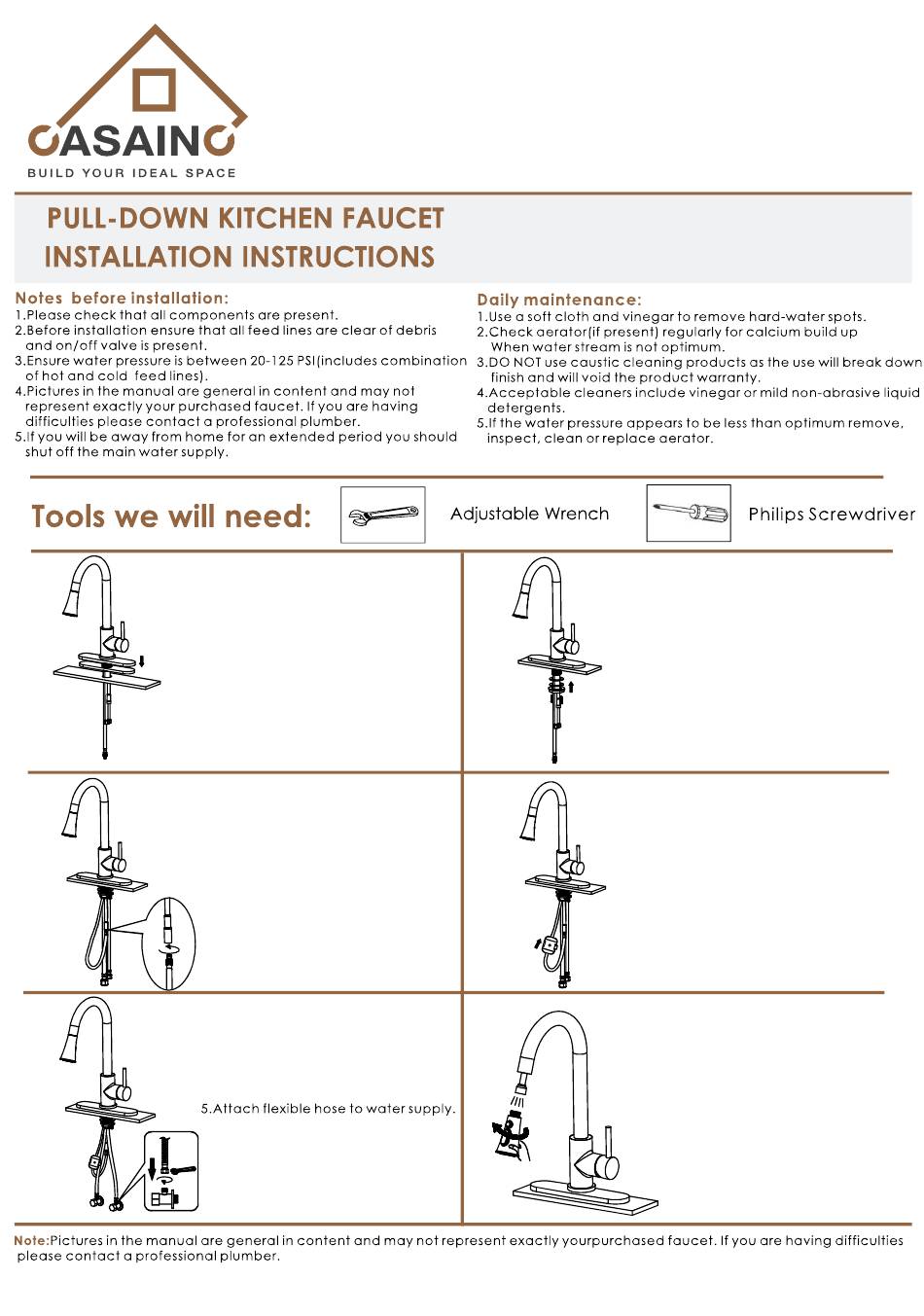 CASAINC
BUILD YOUR IDEAL SPACE

PULL-DOWN KITCHEN FAUCET
INSTALLATION INSTRUCTIONS

Notes before installation:
1.Please check that all components are present.
2.Before installation ensure that all feed lines are clear of debris and on/off valve is present.
3.Ensure water pressure is between 20-125 PSI(includes combination of hot and cold feed lines).
4.Pictures in the manual are general in content and may not represent exactly your purchased faucet. If you are having difficulties please contact a professional plumber.
5.If you will be away from home for an extended period you should shut off the main water supply.

Daily maintenance:
1.Use a soft cloth and vinegar to remove hard-water spots.
2.Check aerator(if present) regularly for calcium build up When water stream is not optimum.
3.DO NOT use caustic cleaning products as the use will break down finish and will void the product warranty.
4.Acceptable cleaners include vinegar or mild non-abrasive liquid detergents.
5.If the water pressure appears to be less than optimum remove, inspect, clean or replace aerator.

Tools we will need:
Adjustable Wrench
Philips Screwdriver

5.Attach flexible hose to water supply.

Note:Pictures in the manual are general in content and may not represent exactly yourpurchased faucet. If you are having difficulties please contact a professional plumber.